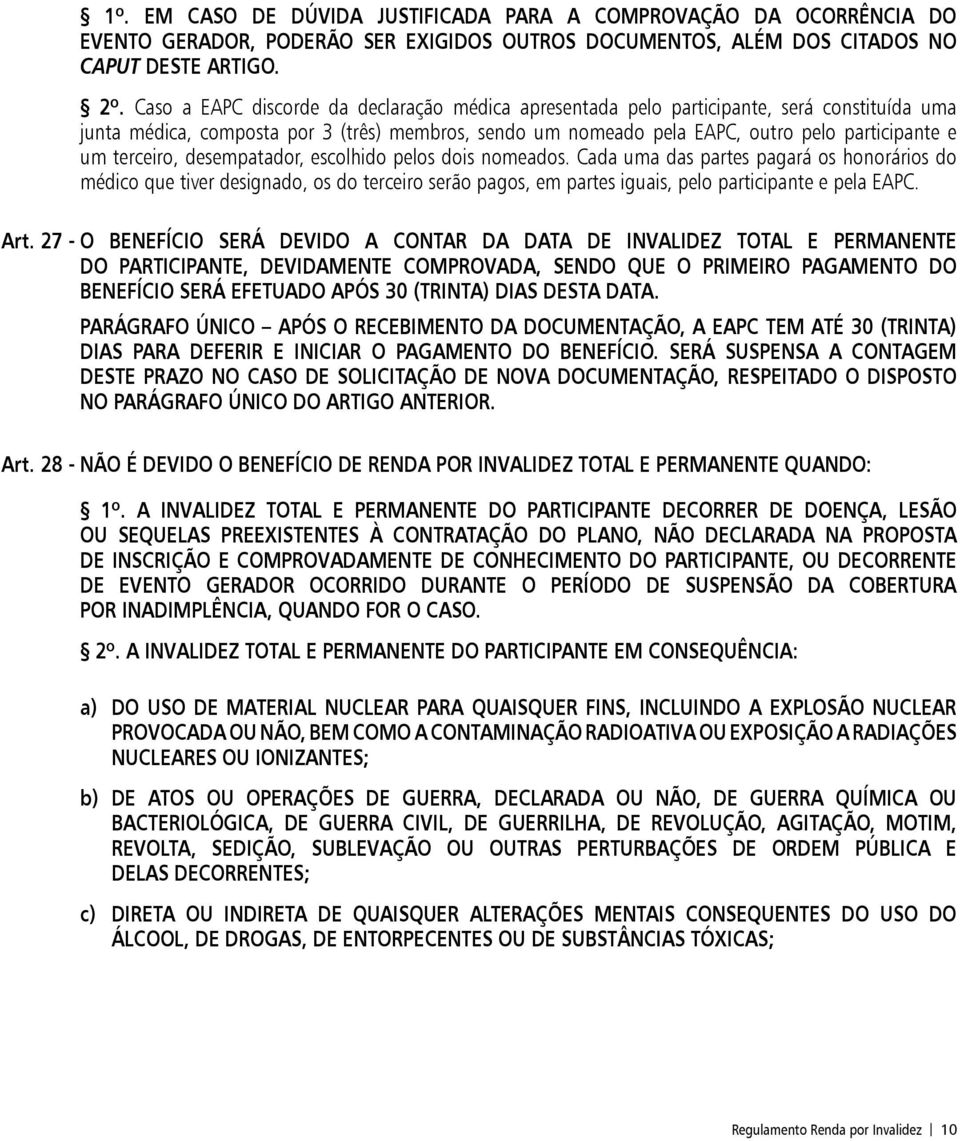 § 1º. EM CASO DE DÚVIDA JUSTIFICADA PARA A COMPROVAÇÃO DA OCORRÊNCIA DO EVENTO GERADOR, PODERÃO SER EXIGIDOS OUTROS DOCUMENTOS, ALÉM DOS CITADOS NO CAPUT DESTE ARTIGO.

§ 2º. Caso a EAPC discorde da declaração médica apresentada pelo participante, será constituída uma junta médica, composta por 3 (três) membros, sendo um nomeado pela EAPC, outro pelo participante e um terceiro, desempatador, escolhido pelos dois nomeados. Cada uma das partes pagará os honorários do médico que tiver designado, os do terceiro serão pagos, em partes iguais, pelo participante e pela EAPC.

Art. 27 - O BENEFÍCIO SERÁ DEVIDO A CONTAR DA DATA DE INVALIDEZ TOTAL E PERMANENTE DO PARTICIPANTE, DEVIDAMENTE COMPROVADA, SENDO QUE O PRIMEIRO PAGAMENTO DO BENEFÍCIO SERÁ EFETUADO APÓS 30 (TRINTA) DIAS DESTA DATA.

PARÁGRAFO ÚNICO – APÓS O RECEBIMENTO DA DOCUMENTAÇÃO, A EAPC TEM ATÉ 30 (TRINTA) DIAS PARA DEFERIR E INICIAR O PAGAMENTO DO BENEFÍCIO. SERÁ SUSPENSA A CONTAGEM DESTE PRAZO NO CASO DE SOLICITAÇÃO DE NOVA DOCUMENTAÇÃO, RESPEITADO O DISPOSTO NO PARÁGRAFO ÚNICO DO ARTIGO ANTERIOR.

Art. 28 - NÃO É DEVIDO O BENEFÍCIO DE RENDA POR INVALIDEZ TOTAL E PERMANENTE QUANDO:

§ 1º. A INVALIDEZ TOTAL E PERMANENTE DO PARTICIPANTE DECORRER DE DOENÇA, LESÃO OU SEQUELAS PREEXISTENTES À CONTRATAÇÃO DO PLANO, NÃO DECLARADA NA PROPOSTA DE INSCRIÇÃO E COMPROVADAMENTE DE CONHECIMENTO DO PARTICIPANTE, OU DECORRENTE DE EVENTO GERADOR OCORRIDO DURANTE O PERÍODO DE SUSPENSÃO DA COBERTURA POR INADIMPLÊNCIA, QUANDO FOR O CASO.

§ 2º. A INVALIDEZ TOTAL E PERMANENTE DO PARTICIPANTE EM CONSEQUÊNCIA:

a) DO USO DE MATERIAL NUCLEAR PARA QUAISQUER FINS, INCLUINDO A EXPLOSÃO NUCLEAR PROVOCADA OU NÃO, BEM COMO A CONTAMINAÇÃO RADIOATIVA OU EXPOSIÇÃO A RADIAÇÕES NUCLEARES OU IONIZANTES;

b) DE ATOS OU OPERAÇÕES DE GUERRA, DECLARADA OU NÃO, DE GUERRA QUÍMICA OU BACTERIOLÓGICA, DE GUERRA CIVIL, DE GUERRILHA, DE REVOLUÇÃO, AGITAÇÃO, MOTIM, REVOLTA, SEDIÇÃO, SUBLEVAÇÃO OU OUTRAS PERTURBAÇÕES DE ORDEM PÚBLICA E DELAS DECORRENTES;

c) DIRETA OU INDIRETA DE QUAISQUER ALTERAÇÕES MENTAIS CONSEQUENTES DO USO DO ÁLCOOL, DE DROGAS, DE ENTORPECENTES OU DE SUBSTÂNCIAS TÓXICAS;

Regulamento Renda por Invalidez | 10